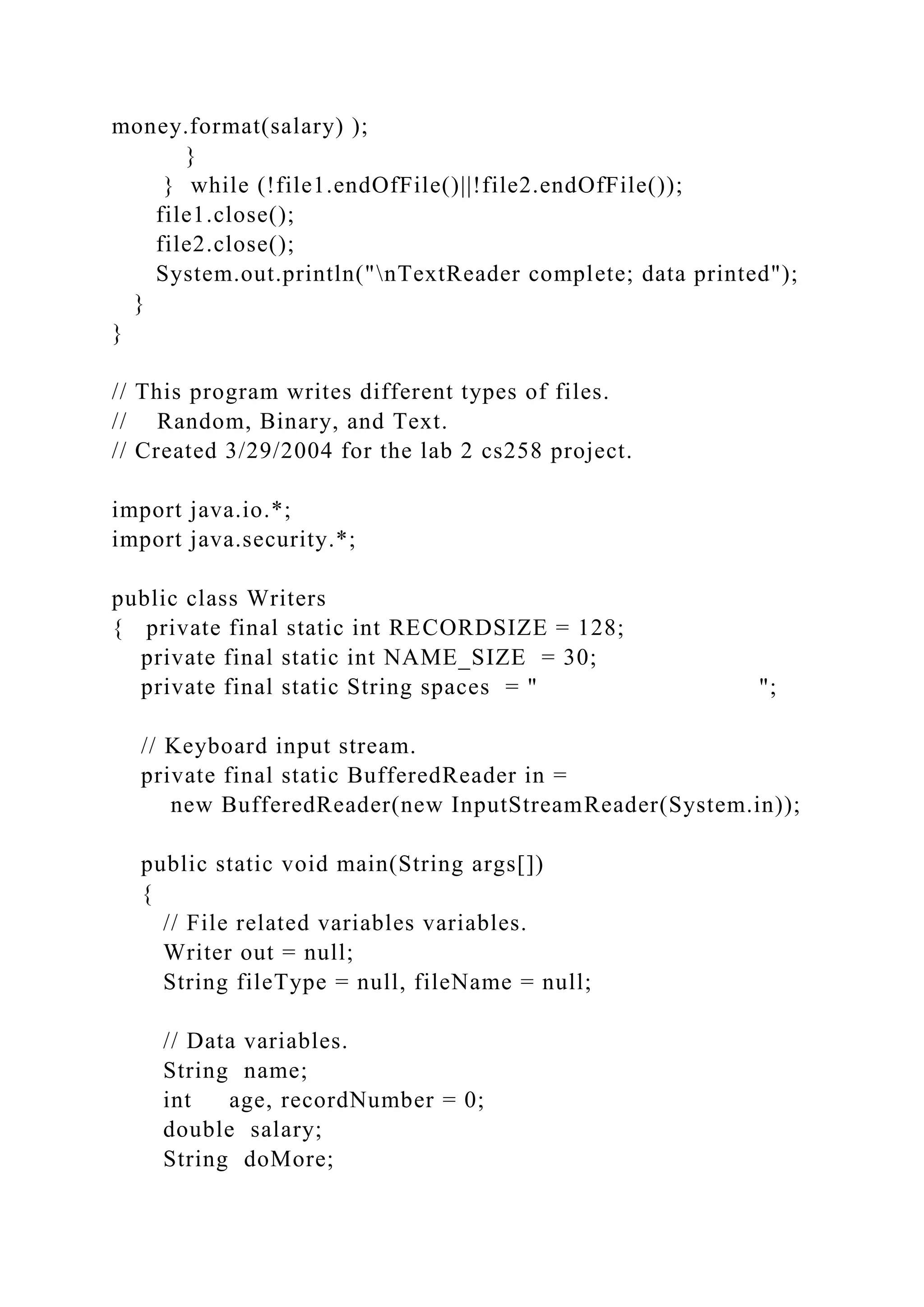 money.format(salary) );
        }
      }  while (!file1.endOfFile()||!file2.endOfFile());
     file1.close();
     file2.close();
     System.out.println("\nTextReader complete; data printed");
   }
}

// This program writes different types of files.
//    Random, Binary, and Text.
// Created 3/29/2004 for the lab 2 cs258 project.

import java.io.*;
import java.security.*;

public class Writers
{   private final static int RECORDSIZE = 128;
    private final static int NAME_SIZE  = 30;
    private final static String spaces  = "                              ";

    // Keyboard input stream.
    private final static BufferedReader in =
       new BufferedReader(new InputStreamReader(System.in));

    public static void main(String args[])
    {
      // File related variables variables.
      Writer out = null;
      String fileType = null, fileName = null;

      // Data variables.
      String  name;
      int     age, recordNumber = 0;
      double  salary;
      String  doMore;